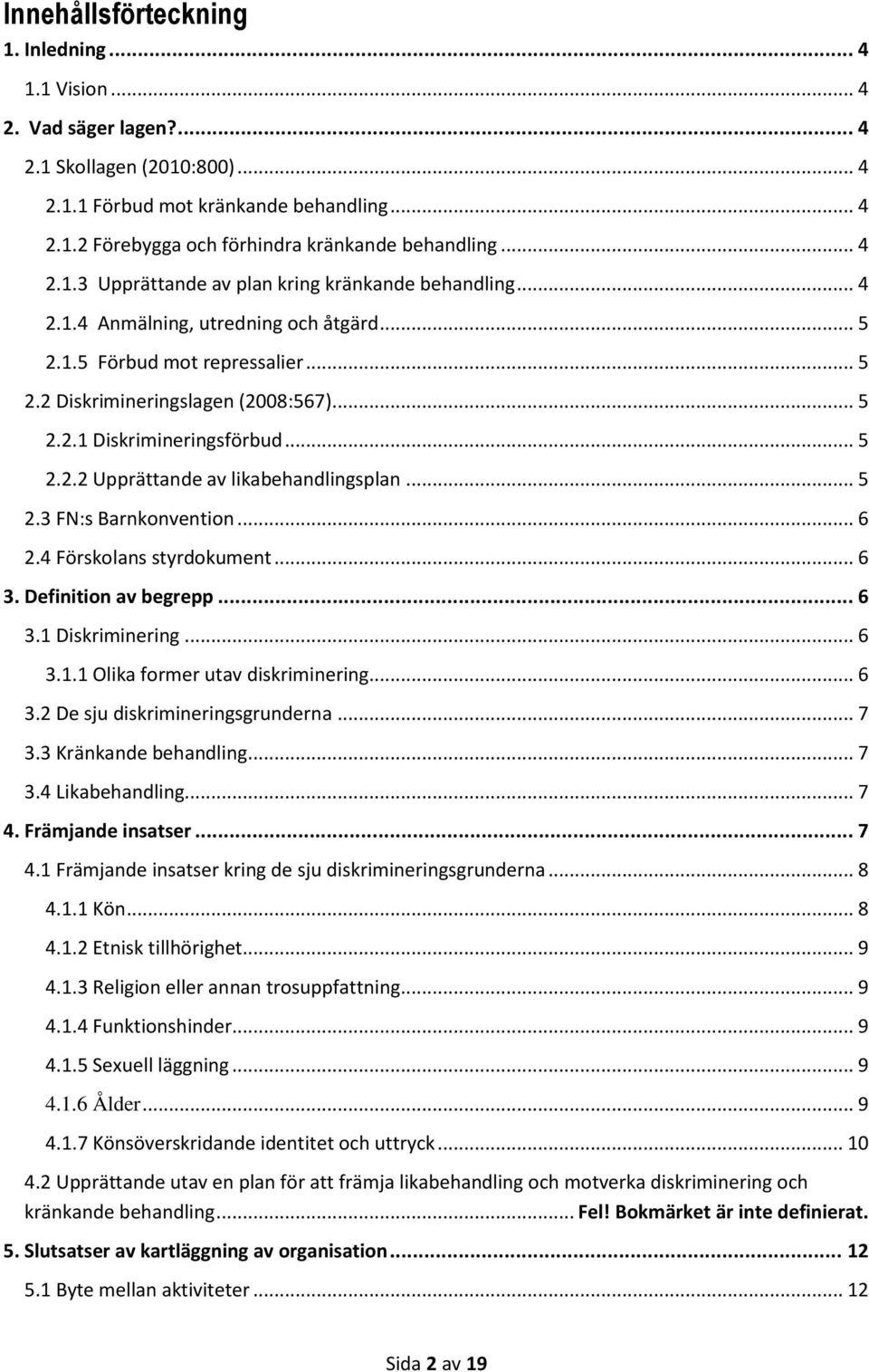 Innehållsförteckning
1. Inledning ... 4
1.1 Vision ... 4
2. Vad säger lagen? ... 4
2.1 Skollagen (2010:800) ... 4
2.1.1 Förbud mot kränkande behandling ... 4
2.1.2 Förebygga och förhindra kränkande behandling ... 4
2.1.3 Upprättande av plan kring kränkande behandling ... 4
2.1.4 Anmälning, utredning och åtgärd ... 5
2.1.5 Förbud mot repressalier ... 5
2.2 Diskrimineringslagen (2008:567) ... 5
2.2.1 Diskrimineringsförbud ... 5
2.2.2 Upprättande av likabehandlingsplan ... 5
2.3 FN:s Barnkonvention ... 6
2.4 Förskolans styrdokument ... 6
3. Definition av begrepp ... 6
3.1 Diskriminering ... 6
3.1.1 Olika former utav diskriminering ... 6
3.2 De sju diskrimineringsgrunderna ... 7
3.3 Kränkande behandling ... 7
3.4 Likabehandling ... 7
4. Främjande insatser ... 7
4.1 Främjande insatser kring de sju diskrimineringsgrunderna ... 8
4.1.1 Kön ... 8
4.1.2 Etnisk tillhörighet ... 9
4.1.3 Religion eller annan trosuppfattning ... 9
4.1.4 Funktionshinder ... 9
4.1.5 Sexuell läggning ... 9
4.1.6 Ålder ... 9
4.1.7 Könsöverskridande identitet och uttryck ... 10
4.2 Upprättande utav en plan för att främja likabehandling och motverka diskriminering och kränkande behandling ... Fel! Bokmärket är inte definierat.
5. Slutsatser av kartläggning av organisation ... 12
5.1 Byte mellan aktiviteter ... 12

Sida 2 av 19